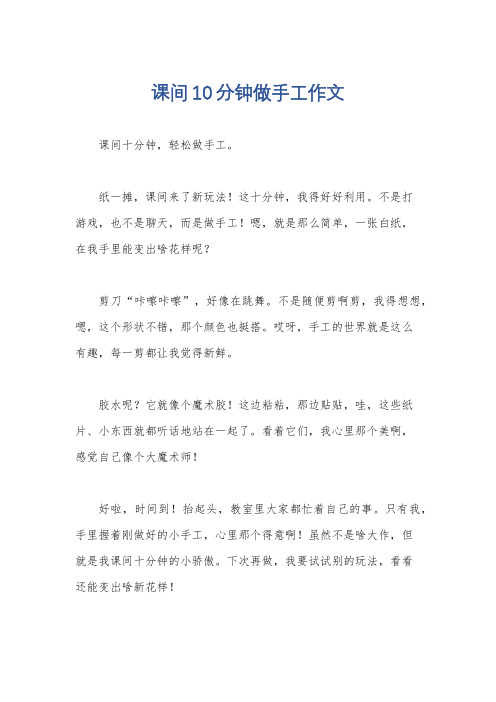 课间10分钟做手工作文

课间十分钟，轻松做手工。

纸一摊，课间来了新玩法！这十分钟，我得好好利用。不是打游戏，也不是聊天，而是做手工！嗯，就是那么简单，一张白纸，在我手里能变出啥花样呢？

剪刀“咔嚓咔嚓”，好像在跳舞。不是随便剪啊剪，我得想想，嗯，这个形状不错，那个颜色也挺搭。哎呀，手工的世界就是这么有趣，每一剪都让我觉得新鲜。

胶水呢？它就像个魔术胶！这边粘粘，那边贴贴，哇，这些纸片、小东西就都听话地站在一起了。看着它们，我心里那个美啊，感觉自己像个大魔术师！

好啦，时间到！抬起头，教室里大家都忙着自己的事。只有我，手里握着刚做好的小手工，心里那个得意啊！虽然不是啥大作，但就是我课间十分钟的小骄傲。下次再做，我要试试别的玩法，看看还能变出啥新花样！